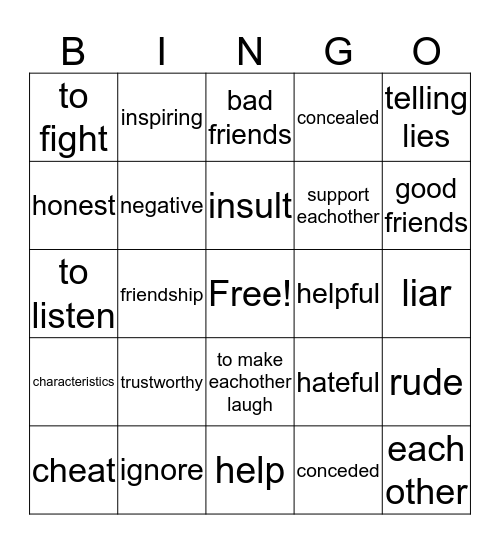 | B | I | N | G | O |
|---|---|---|---|---|
| to fight | inspiring | bad friends | concealed | telling lies |
| honest | negative | insult | support eachother | good friends |
| to listen | friendship | Free! | helpful | liar |
| characteristics | trustworthy | to make eachother laugh | hateful | rude |
| cheat | ignore | help | conceded | each other |